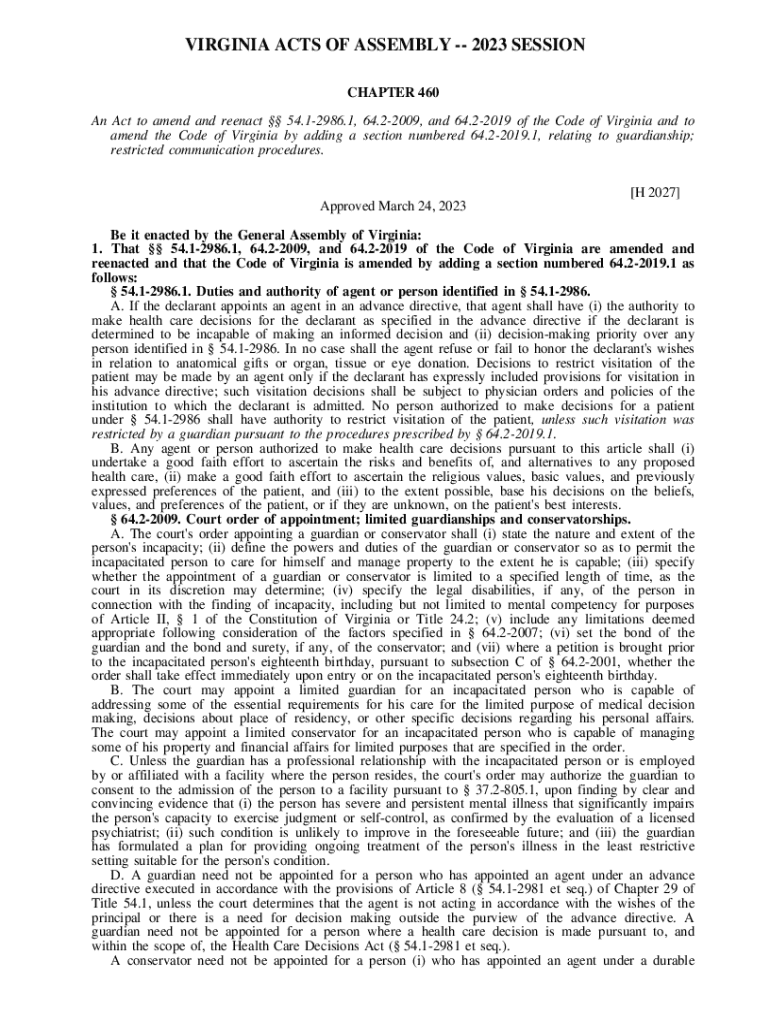 VIRGINIA ACTS OF ASSEMBLY -- 2023 SESSION

CHAPTER 460

An Act to amend and reenact §§ 54.1-2986.1, 64.2-2009, and 64.2-2019 of the Code of Virginia and to amend the Code of Virginia by adding a section numbered 64.2-2019.1, relating to guardianship; restricted communication procedures.

[H 2027]

Approved March 24, 2023

Be it enacted by the General Assembly of Virginia:
1. That §§ 54.1-2986.1, 64.2-2009, and 64.2-2019 of the Code of Virginia are amended and reenacted and that the Code of Virginia is amended by adding a section numbered 64.2-2019.1 as follows:
§ 54.1-2986.1. Duties and authority of agent or person identified in § 54.1-2986.
A. If the declarant appoints an agent in an advance directive, that agent shall have (i) the authority to make health care decisions for the declarant as specified in the advance directive if the declarant is determined to be incapable of making an informed decision and (ii) decision-making priority over any person identified in § 54.1-2986. In no case shall the agent refuse or fail to honor the declarant's wishes in relation to anatomical gifts or organ, tissue or eye donation. Decisions to restrict visitation of the patient may be made by an agent only if the declarant has expressly included provisions for visitation in his advance directive; such visitation decisions shall be subject to physician orders and policies of the institution to which the declarant is admitted. No person authorized to make decisions for a patient under § 54.1-2986 shall have authority to restrict visitation of the patient, unless such visitation was restricted by a guardian pursuant to the procedures prescribed by § 64.2-2019.1.
B. Any agent or person authorized to make health care decisions pursuant to this article shall (i) undertake a good faith effort to ascertain the risks and benefits of, and alternatives to any proposed health care, (ii) make a good faith effort to ascertain the religious values, basic values, and previously expressed preferences of the patient, and (iii) to the extent possible, base his decisions on the beliefs, values, and preferences of the patient, or if they are unknown, on the patient's best interests.
§ 64.2-2009. Court order of appointment; limited guardianships and conservatorships.
A. The court's order appointing a guardian or conservator shall (i) state the nature and extent of the person's incapacity; (ii) define the powers and duties of the guardian or conservator so as to permit the incapacitated person to care for himself and manage property to the extent he is capable; (iii) specify whether the appointment of a guardian or conservator is limited to a specified length of time, as the court in its discretion may determine; (iv) specify the legal disabilities, if any, of the person in connection with the finding of incapacity, including but not limited to mental competency for purposes of Article II, § 1 of the Constitution of Virginia or Title 24.2; (v) include any limitations deemed appropriate following consideration of the factors specified in § 64.2-2007; (vi) set the bond of the guardian and the bond and surety, if any, of the conservator; and (vii) where a petition is brought prior to the incapacitated person's eighteenth birthday, pursuant to subsection C of § 64.2-2001, whether the order shall take effect immediately upon entry or on the incapacitated person's eighteenth birthday.
B. The court may appoint a limited guardian for an incapacitated person who is capable of addressing some of the essential requirements for his care for the limited purpose of medical decision making, decisions about place of residency, or other specific decisions regarding his personal affairs. The court may appoint a limited conservator for an incapacitated person who is capable of managing some of his property and financial affairs for limited purposes that are specified in the order.
C. Unless the guardian has a professional relationship with the incapacitated person or is employed by or affiliated with a facility where the person resides, the court's order may authorize the guardian to consent to the admission of the person to a facility pursuant to § 37.2-805.1, upon finding by clear and convincing evidence that (i) the person has severe and persistent mental illness that significantly impairs the person's capacity to exercise judgment or self-control, as confirmed by the evaluation of a licensed psychiatrist; (ii) such condition is unlikely to improve in the foreseeable future; and (iii) the guardian has formulated a plan for providing ongoing treatment of the person's illness in the least restrictive setting suitable for the person's condition.
D. A guardian need not be appointed for a person who has appointed an agent under an advance directive executed in accordance with the provisions of Article 8 (§ 54.1-2981 et seq.) of Chapter 29 of Title 54.1, unless the court determines that the agent is not acting in accordance with the wishes of the principal or there is a need for decision making outside the purview of the advance directive. A guardian need not be appointed for a person where a health care decision is made pursuant to, and within the scope of, the Health Care Decisions Act (§ 54.1-2981 et seq.).
A conservator need not be appointed for a person (i) who has appointed an agent under a durable